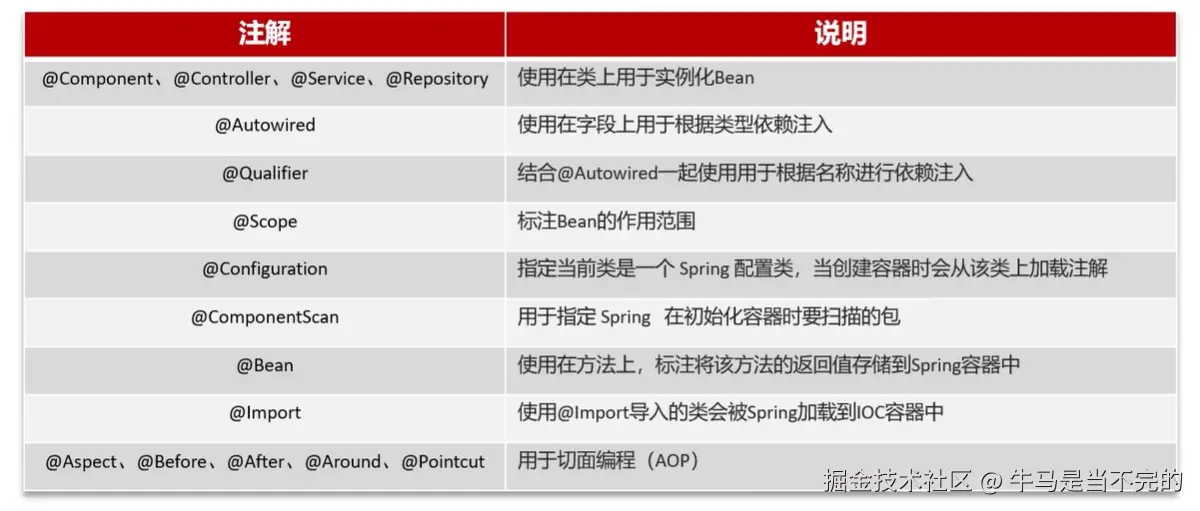 | 注解 | 说明 |
|---|---|
| @Component、@Controller、@Service、@Repository | 使用在类上用于实例化Bean |
| @Autowired | 使用在字段上用于根据类型依赖注入 |
| @Qualifier | 结合@Autowired一起使用用于根据名称进行依赖注入 |
| @Scope | 标注Bean的作用范围 |
| @Configuration | 指定当前类是一个Spring配置类，当创建容器时会从该类上加载注解 |
| @ComponentScan | 用于指定Spring 在初始化容器时要扫描的包 |
| @Bean | 使用在方法上，标注将该方法的返回值存储到Spring容器中 |
| @Import | 使用@Import导入的类会被Spring加载到IOC容器中 |
| @Aspect、@Before、@After、@Around、@Pointcut | 用于切面编程（AOP） |

掘金技术社区 @ 牛马是当不完的